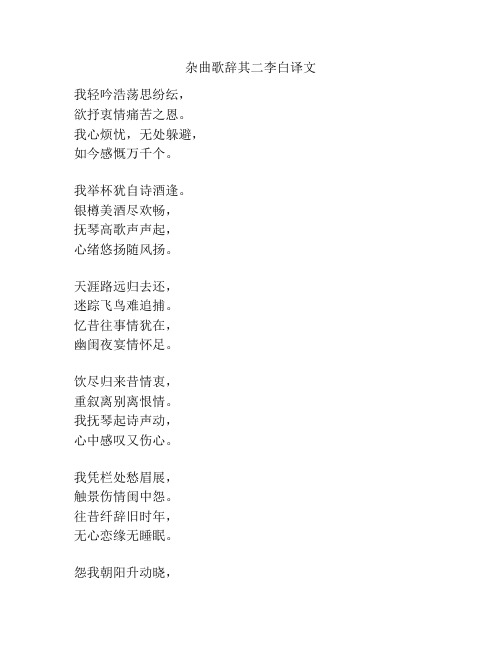 杂曲歌辞其二李白译文

我轻吟浩荡思纷纭，
欲抒衷情痛苦之恩。
我心烦忧，无处躲避，
如今感慨万千个。

我举杯犹自诗酒逢。
银樽美酒尽欢畅，
抚琴高歌声声起，
心绪悠扬随风扬。

天涯路远归去还，
迷踪飞鸟难追捕。
忆昔往事情犹在，
幽闺夜宴情怀足。

饮尽归来昔情衷，
重叙离别离恨情。
我抚琴起诗声动，
心中感叹又伤心。

我凭栏处愁眉展，
触景伤情闺中怨。
往昔纤辞旧时年，
无心恋缘无睡眠。

怨我朝阳升动晓，